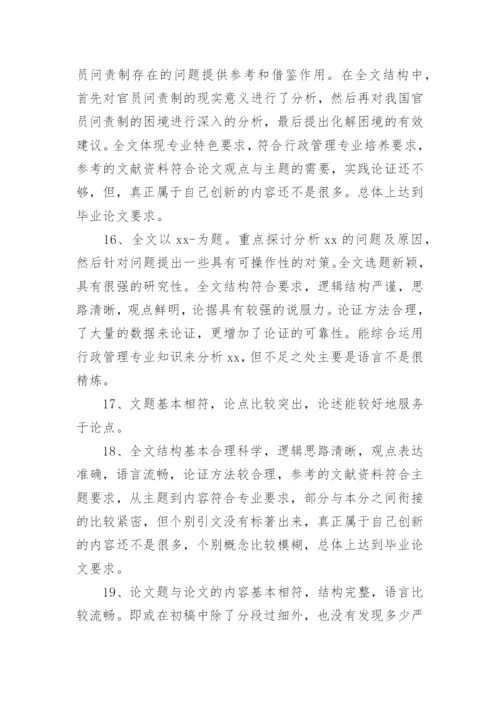 员问责制存在的问题提供参考和借鉴作用。在全文结构中，首先对官员问责制的现实意义进行了分析，然后再对我国官员问责制的困境进行深入的分析，最后提出化解困境的有效建议。全文体现专业特色要求，符合行政管理专业培养要求，参考的文献资料符合论文观点与主题的需要，实践论证还不够，但，真正属于自己创新的内容还不是很多。总体上达到毕业论文要求。

16、全文以 xx-为题。重点探讨分析 xx 的问题及原因，然后针对问题提出一些具有可操作性的对策。全文选题新颖，具有很强的研究性。全文结构符合要求，逻辑结构严谨，思路清晰，观点鲜明，论据具有较强的说服力。论证方法合理，了大量的数据来论证，更增加了论证的可靠性。能综合运用行政管理专业知识来分析 xx，但不足之处主要是语言不是很精炼。

17、文题基本相符，论点比较突出，论述能较好地服务于论点。

18、全文结构基本合理科学，逻辑思路清晰，观点表达准确，语言流畅，论证方法较合理，参考的文献资料符合主题要求，从主题到内容符合专业要求，部分与本分之间衔接的比较紧密，但个别引文没有标著出来，真正属于自己创新的内容还不是很多，个别概念比较模糊，总体上达到毕业论文要求。

19、论文题与论文的内容基本相符，结构完整，语言比较流畅。即或在初稿中除了分段过细外，也没有发现多少严